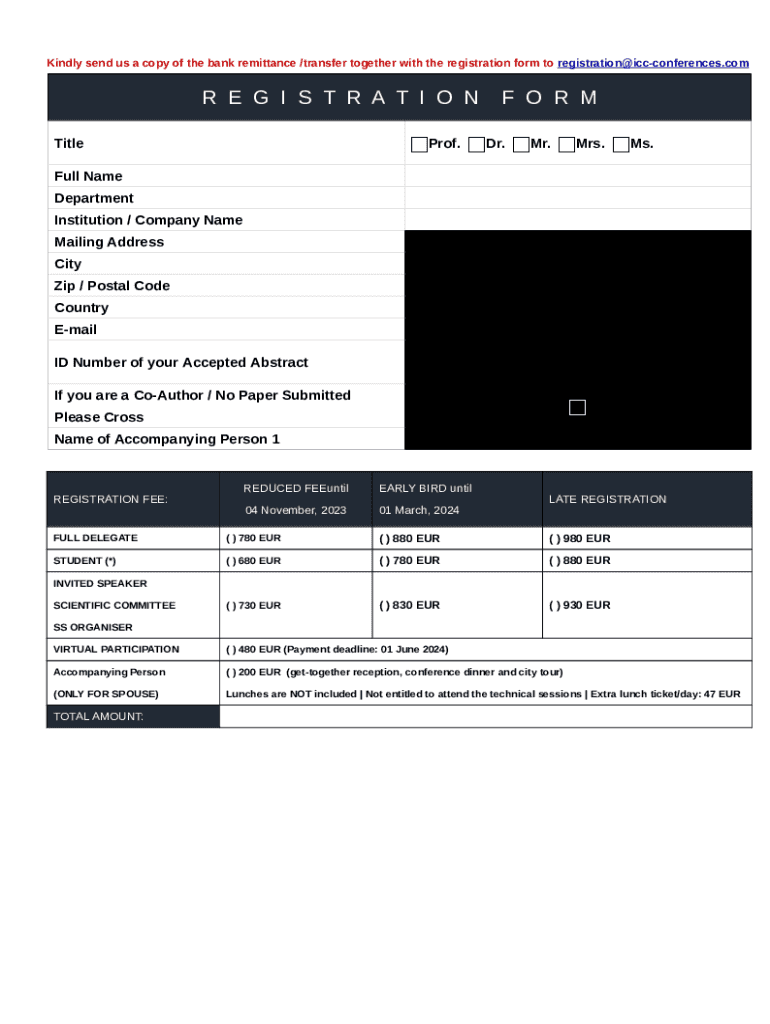 Kindly send us a copy of the bank remittance /transfer together with the registration form to registration@icc-conferences.com

REGISTRATION FORM

| Title | Prof. Dr. Mr. Mrs. Ms. |
|---|---|
| Full Name | |
| Department | |
| Institution / Company Name | |
| Mailing Address | |
| City | |
| Zip / Postal Code | |
| Country | |
| E-mail | |
| ID Number of your Accepted Abstract | |
| If you are a Co-Author / No Paper Submitted Please Cross | |
| Name of Accompanying Person 1 | |

| REGISTRATION FEE: | REDUCED FEEuntil 04 November, 2023 | EARLY BIRD until 01 March, 2024 | LATE REGISTRATION |
|---|---|---|---|
| FULL DELEGATE | ( ) 780 EUR | ( ) 880 EUR | ( ) 980 EUR |
| STUDENT (*) | ( ) 680 EUR | ( ) 780 EUR | ( ) 880 EUR |
| INVITED SPEAKER SCIENTIFIC COMMITTEE SS ORGANISER | ( ) 730 EUR | ( ) 830 EUR | ( ) 930 EUR |
| VIRTUAL PARTICIPATION | ( ) 480 EUR (Payment deadline: 01 June 2024) | | |
| Accompanying Person (ONLY FOR SPOUSE) | ( ) 200 EUR (get-together reception, conference dinner and city tour) Lunches are NOT included \| Not entitled to attend the technical sessions \| Extra lunch ticket/day: 47 EUR | | |
| TOTAL AMOUNT: | | | |